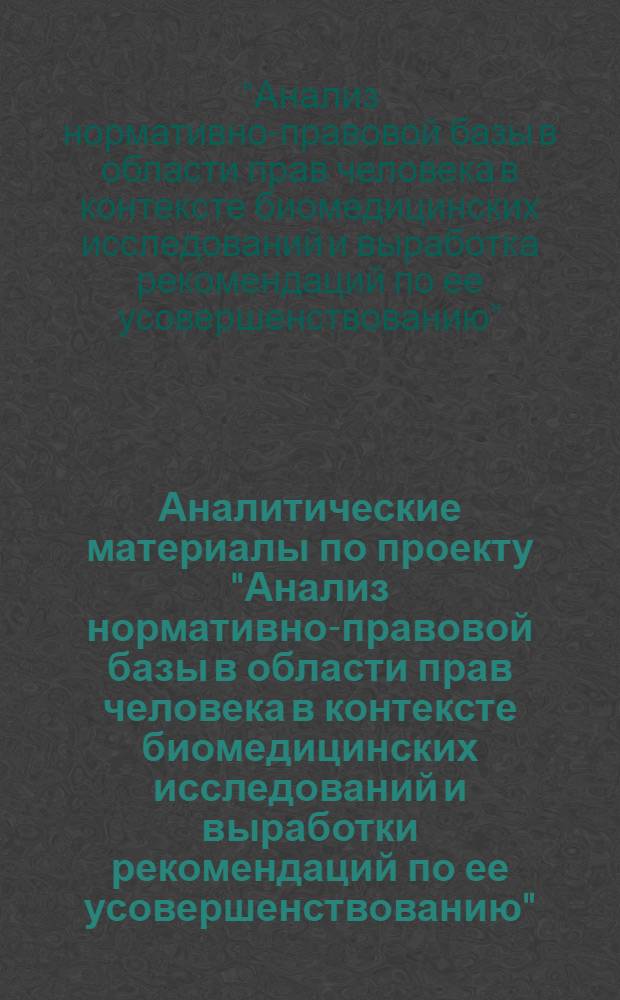 "Анализ нормативно-правовой базы в области прав человека в контексте биомедицинских исследований и выработка рекомендаций по ее усовершенствованию"

Аналитические материалы по проекту "Анализ нормативно-правовой базы в области прав человека в контексте биомедицинских исследований и выработки рекомендаций по ее усовершенствованию"